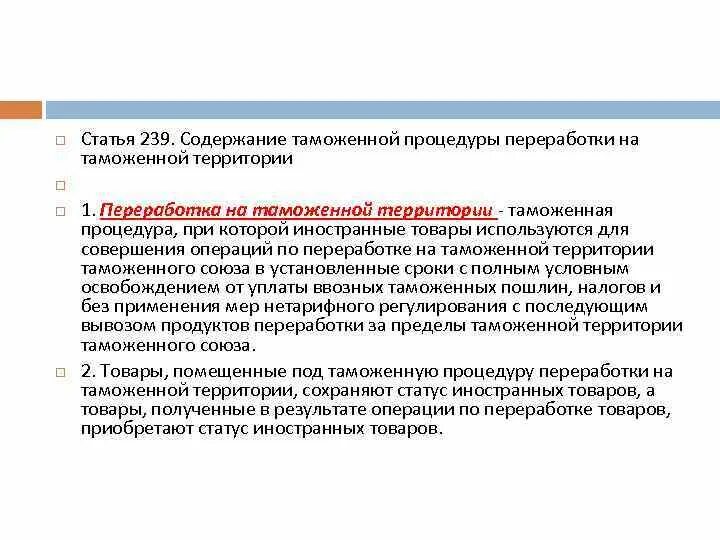 Статья 239. Содержание таможенной процедуры переработки на таможенной территории

1. Переработка на таможенной территории - таможенная процедура, при которой иностранные товары используются для совершения операций по переработке на таможенной территории таможенного союза в установленные сроки с полным условным освобождением от уплаты ввозных таможенных пошлин, налогов и без применения мер нетарифного регулирования с последующим вывозом продуктов переработки за пределы таможенной территории таможенного союза.

2. Товары, помещенные под таможенную процедуру переработки на таможенной территории, сохраняют статус иностранных товаров, а товары, полученные в результате операции по переработке товаров, приобретают статус иностранных товаров.